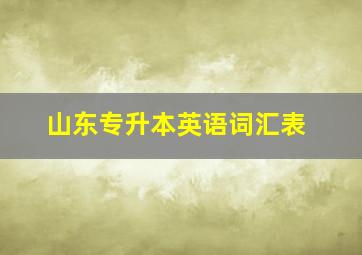 山东专升本英语词汇表